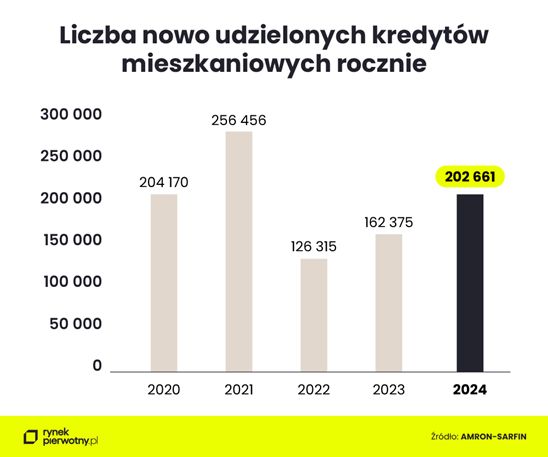 Liczba nowo udzielonych kredytów mieszkaniowych rocznie

300 000
250 000
200 000
150 000
100 000
50 000
0

204 170
256 456
126 315
162 375
202 661

2020
2021
2022
2023
2024

rynek pierwotny.pl

Źródło: AMRON-SARFIN